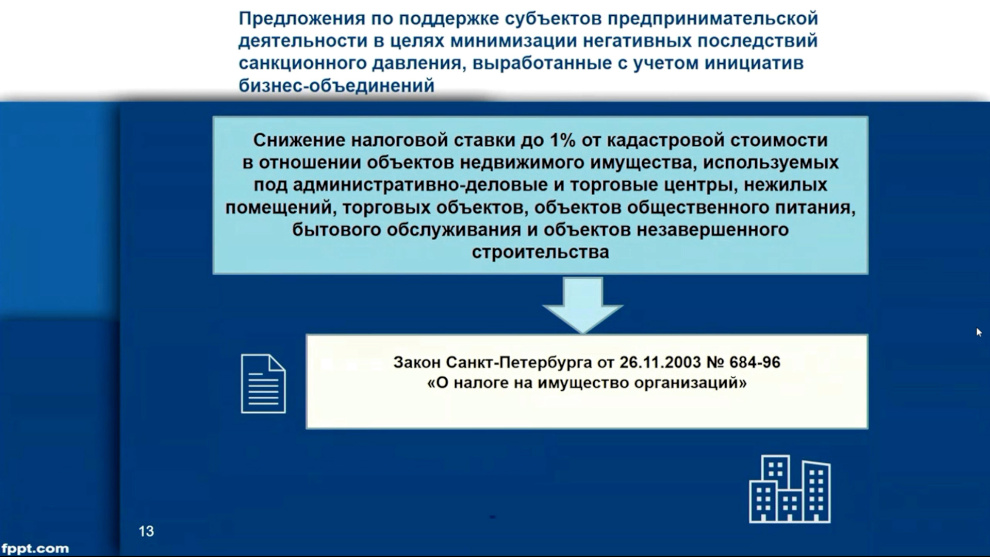 Предложения по поддержке субъектов предпринимательской деятельности в целях минимизации негативных последствий санкционного давления, выработанные с учетом инициатив бизнес-объединений

Снижение налоговой ставки до 1% от кадастровой стоимости в отношении объектов недвижимого имущества, используемых под административно-деловые и торговые центры, нежилых помещений, торговых объектов, объектов общественного питания, бытового обслуживания и объектов незавершенного строительства

Закон Санкт-Петербурга от 26.11.2003 № 684-96 «О налоге на имущество организаций»

13

fppt.com